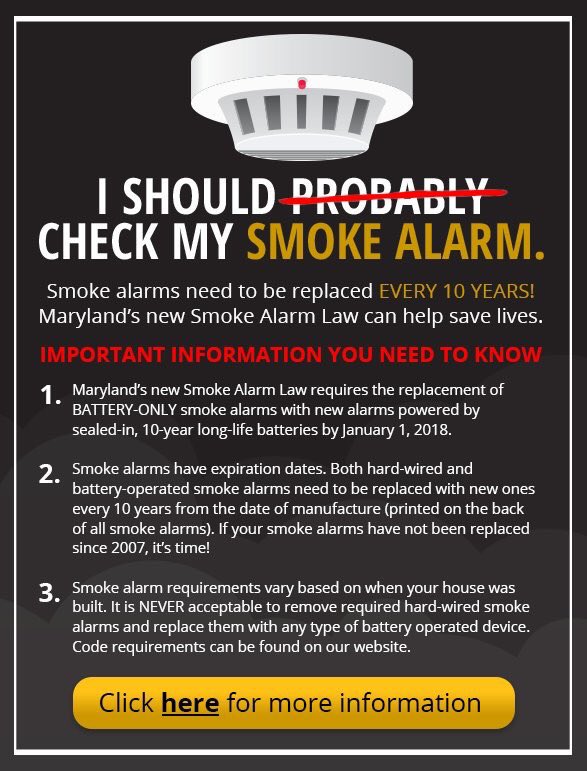 I SHOULD PROBABLY CHECK MY SMOKE ALARM.

Smoke alarms need to be replaced EVERY 10 YEARS! Maryland's new Smoke Alarm Law can help save lives.

IMPORTANT INFORMATION YOU NEED TO KNOW

1. Maryland's new Smoke Alarm Law requires the replacement of BATTERY-ONLY smoke alarms with new alarms powered by sealed-in, 10-year long-life batteries by January 1, 2018.

2. Smoke alarms have expiration dates. Both hard-wired and battery-operated smoke alarms need to be replaced with new ones every 10 years from the date of manufacture (printed on the back of all smoke alarms). If your smoke alarms have not been replaced since 2007, it's time!

3. Smoke alarm requirements vary based on when your house was built. It is NEVER acceptable to remove required hard-wired smoke alarms and replace them with any type of battery operated device. Code requirements can be found on our website.

Click here for more information